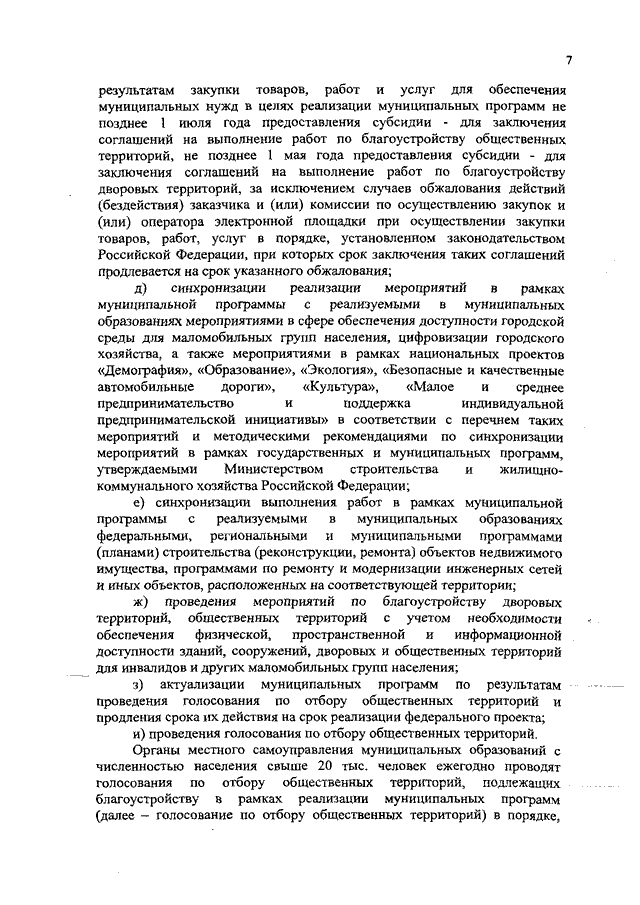 7

результатам закупки товаров, работ и услуг для обеспечения муниципальных нужд в целях реализации муниципальных программ не позднее 1 июля года предоставления субсидии - для заключения соглашений на выполнение работ по благоустройству общественных территорий, не позднее 1 мая года предоставления субсидии - для заключения соглашений на выполнение работ по благоустройству дворовых территорий, за исключением случаев обжалования действий (бездействия) заказчика и (или) комиссии по осуществлению закупок и (или) оператора электронной площадки при осуществлении закупки товаров, работ, услуг в порядке, установленном законодательством Российской Федерации, при которых срок заключения таких соглашений продлевается на срок указанного обжалования;

д) синхронизации реализации мероприятий в рамках муниципальной программы с реализуемыми в муниципальных образованиях мероприятиями в сфере обеспечения доступности городской среды для маломобильных групп населения, цифровизации городского хозяйства, а также мероприятиями в рамках национальных проектов «Демография», «Образование», «Экология», «Безопасные и качественные автомобильные дороги», «Культура», «Малое и среднее предпринимательство и поддержка индивидуальной предпринимательской инициативы» в соответствии с перечнем таких мероприятий и методическими рекомендациями по синхронизации мероприятий в рамках государственных и муниципальных программ, утверждаемыми Министерством строительства и жилищно-коммунального хозяйства Российской Федерации;

е) синхронизации выполнения работ в рамках муниципальной программы с реализуемыми в муниципальных образованиях федеральными, региональными и муниципальными программами (планами) строительства (реконструкции, ремонта) объектов недвижимого имущества, программами по ремонту и модернизации инженерных сетей и иных объектов, расположенных на соответствующей территории;

ж) проведения мероприятий по благоустройству дворовых территорий, общественных территорий с учетом необходимости обеспечения физической, пространственной и информационной доступности зданий, сооружений, дворовых и общественных территорий для инвалидов и других маломобильных групп населения;

з) актуализации муниципальных программ по результатам проведения голосования по отбору общественных территорий и продления срока их действия на срок реализации федерального проекта;

и) проведения голосования по отбору общественных территорий.

Органы местного самоуправления муниципальных образований с численностью населения свыше 20 тыс. человек ежегодно проводят голосования по отбору общественных территорий, подлежащих благоустройству в рамках реализации муниципальных программ (далее – голосование по отбору общественных территорий) в порядке,